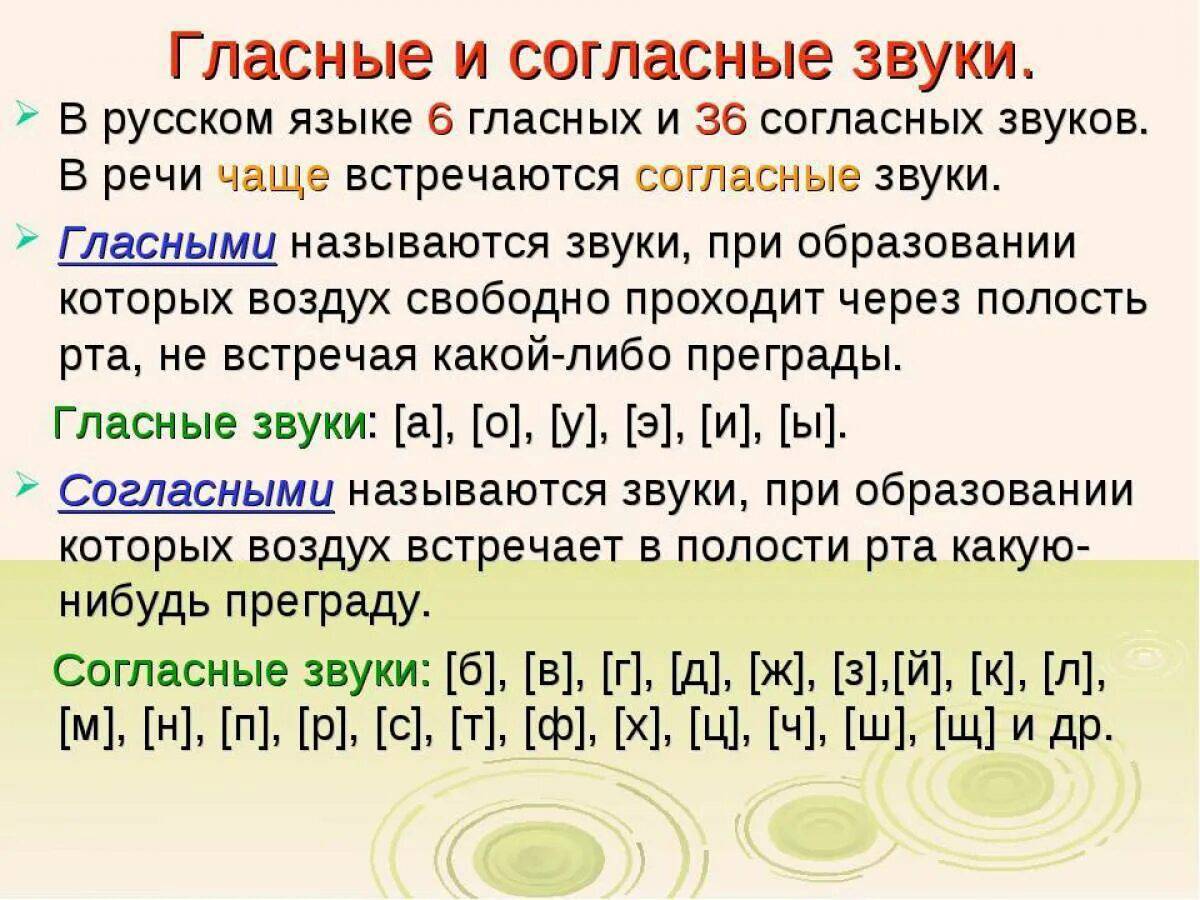 Гласные и согласные звуки.

В русском языке 6 гласных и 36 согласных звуков. В речи чаще встречаются согласные звуки.

Гласными называются звуки, при образовании которых воздух свободно проходит через полость рта, не встречая какой-либо преграды.

Гласные звуки: [а], [о], [у], [э], [и], [ы].

Согласными называются звуки, при образовании которых воздух встречает в полости рта какую-нибудь преграду.

Согласные звуки: [б], [в], [г], [д], [ж], [з],[й], [к], [л], [м], [н], [п], [р], [с], [т], [ф], [х], [ц], [ч], [ш], [щ] и др.